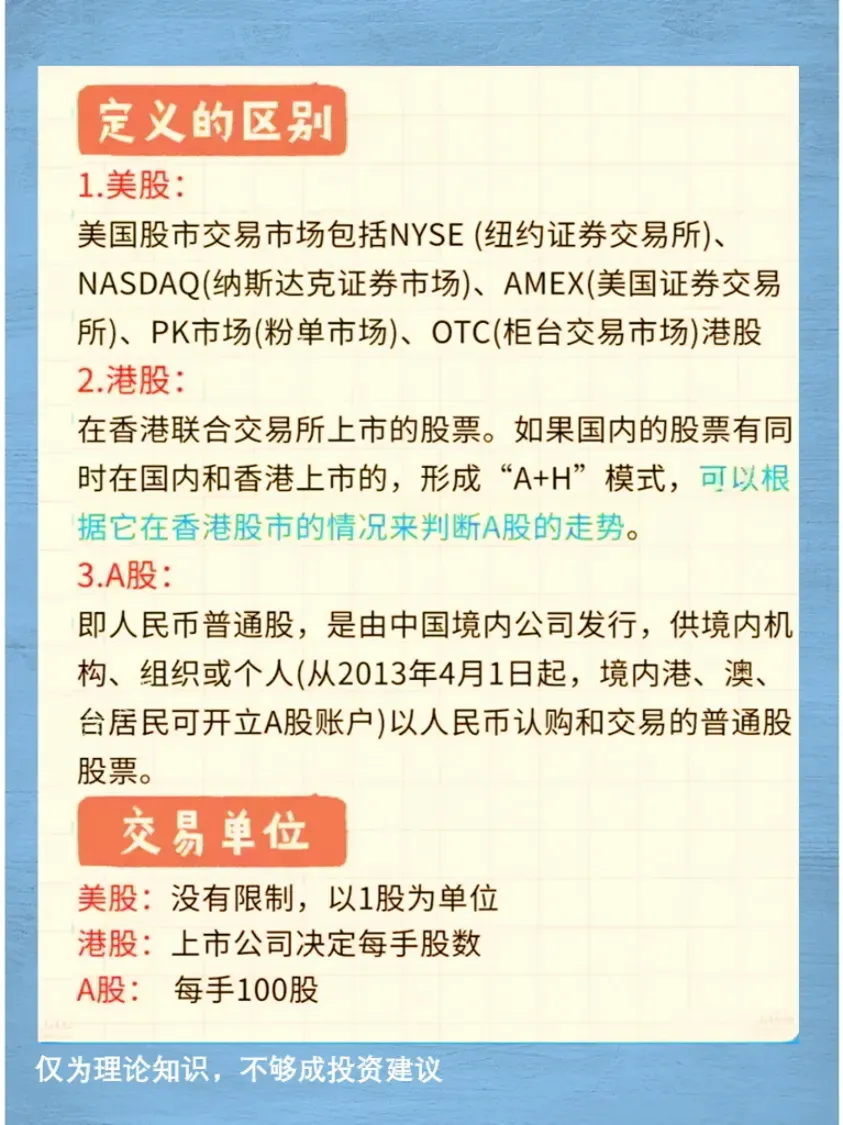 定义的区别

1.美股：

美国股市交易市场包括NYSE (纽约证券交易所)、NASDAQ(纳斯达克证券市场)、AMEX(美国证券交易所)、PK市场(粉单市场)、OTC(柜台交易市场)港股

2.港股：

在香港联合交易所上市的股票。如果国内的股票有同时在国内和香港上市的，形成“A+H”模式，可以根据它在香港股市的情况来判断A股的走势。

3.A股：

即人民币普通股，是由中国境内公司发行，供境内机构、组织或个人(从2013年4月1日起，境内港、澳、台居民可开立A股账户)以人民币认购和交易的普通股股票。

交易单位

美股：没有限制，以1股为单位
港股：上市公司决定每手股数
A股： 每手100股

仅为理论知识，不够成投资建议